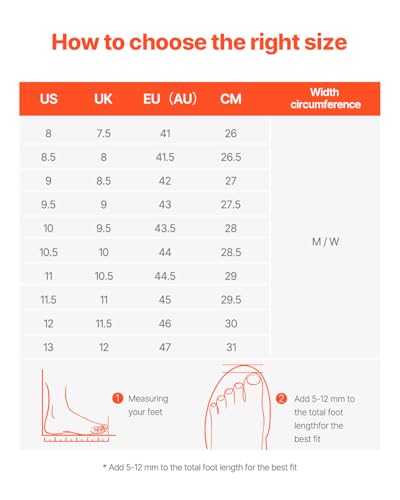 How to choose the right size

| US | UK | EU（AU） | CM | Width circumference |
|---|---|---|---|---|
| 8 | 7.5 | 41 | 26 | M / W |
| 8.5 | 8 | 41.5 | 26.5 | |
| 9 | 8.5 | 42 | 27 | |
| 9.5 | 9 | 43 | 27.5 | |
| 10 | 9.5 | 43.5 | 28 | |
| 10.5 | 10 | 44 | 28.5 | |
| 11 | 10.5 | 44.5 | 29 | |
| 11.5 | 11 | 45 | 29.5 | |
| 12 | 11.5 | 46 | 30 | |
| 13 | 12 | 47 | 31 | |

1 Measuring your feet

2 Add 5-12 mm to the total foot lengthfor the best fit

* Add 5-12 mm to the total foot length for the best fit